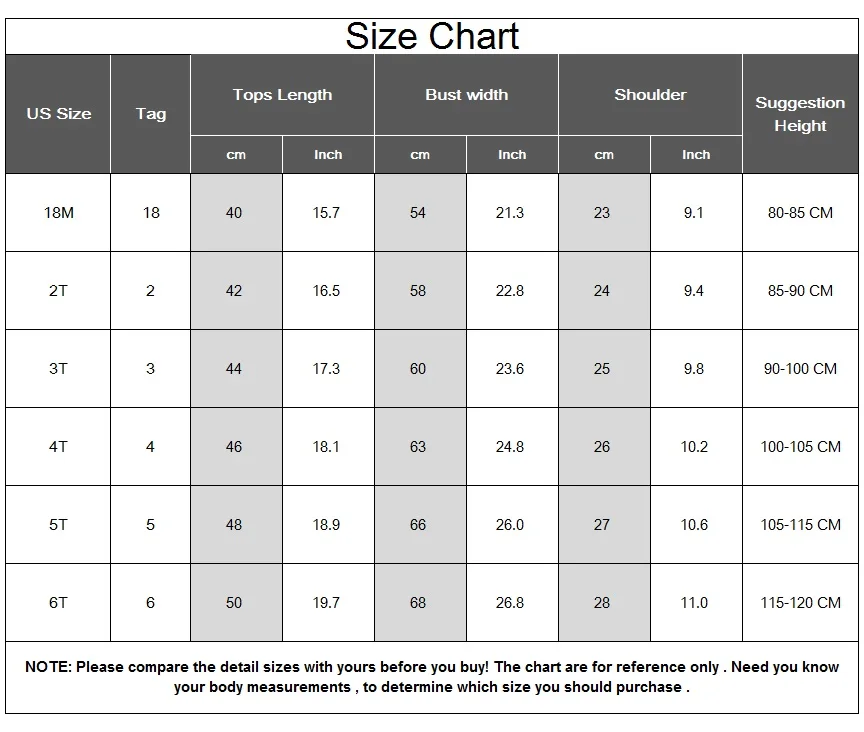 Size Chart

| US Size | Tag | Tops Length cm | Tops Length Inch | Bust width cm | Bust width Inch | Shoulder cm | Shoulder Inch | Suggestion Height |
|---|---|---|---|---|---|---|---|---|
| 18M | 18 | 40 | 15.7 | 54 | 21.3 | 23 | 9.1 | 80-85 CM |
| 2T | 2 | 42 | 16.5 | 58 | 22.8 | 24 | 9.4 | 85-90 CM |
| 3T | 3 | 44 | 17.3 | 60 | 23.6 | 25 | 9.8 | 90-100 CM |
| 4T | 4 | 46 | 18.1 | 63 | 24.8 | 26 | 10.2 | 100-105 CM |
| 5T | 5 | 48 | 18.9 | 66 | 26.0 | 27 | 10.6 | 105-115 CM |
| 6T | 6 | 50 | 19.7 | 68 | 26.8 | 28 | 11.0 | 115-120 CM |

NOTE: Please compare the detail sizes with yours before you buy! The chart are for reference only . Need you know your body measurements , to determine which size you should purchase .